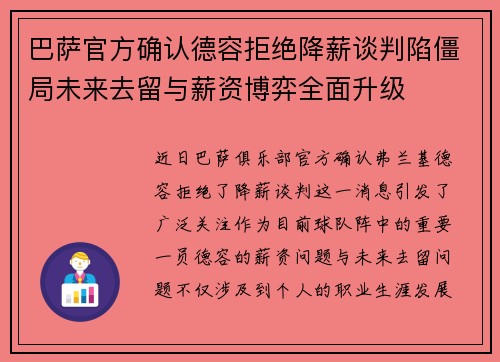 巴萨官方确认德容拒绝降薪谈判陷僵局未来去留与薪资博弈全面升级

近日巴萨俱乐部官方确认弗兰基德容拒绝了降薪谈判这一消息引发了广泛关注作为目前球队阵中的重要一员德容的薪资问题与未来去留问题不仅涉及到个人的职业生涯发展